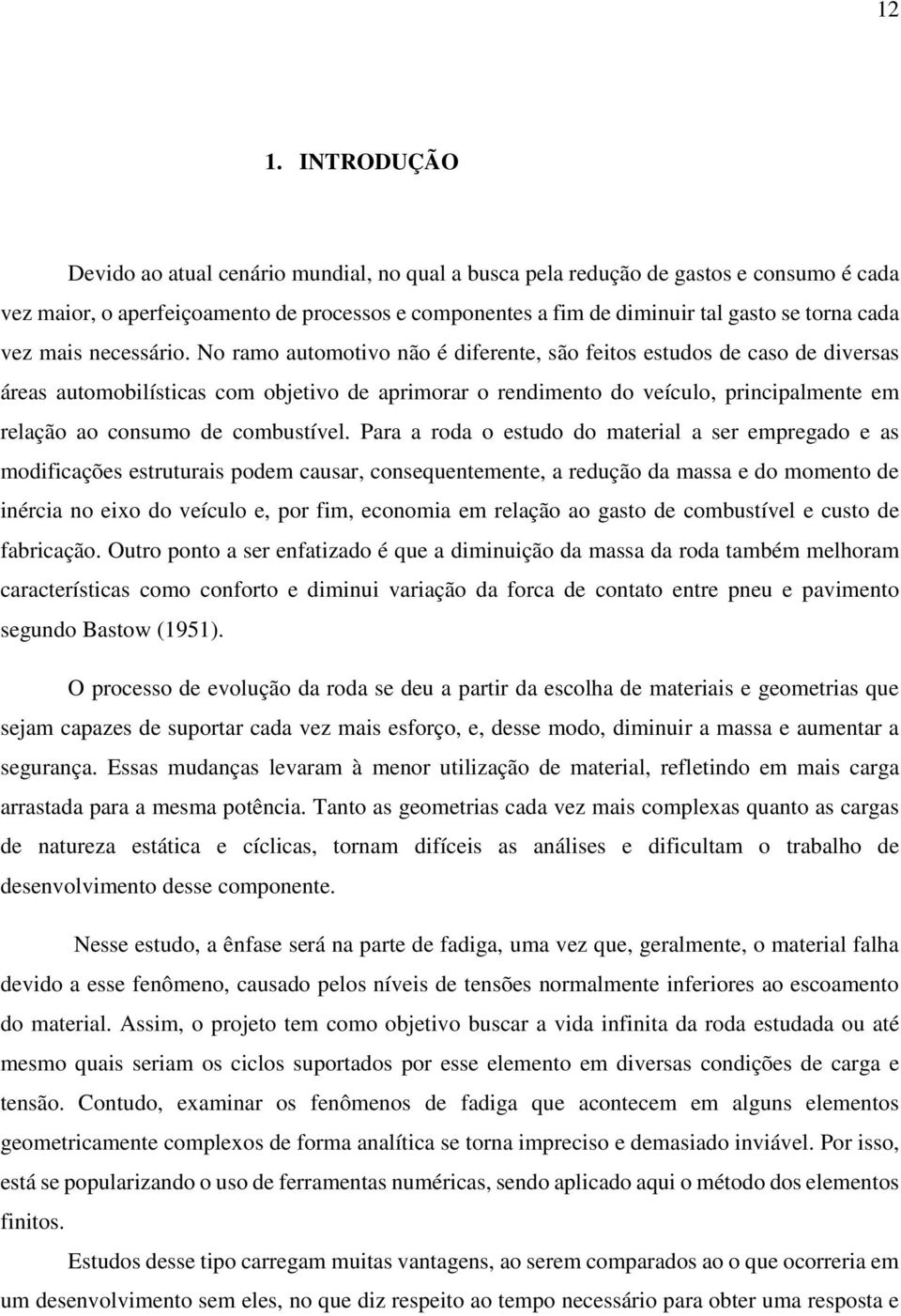 12

1. INTRODUÇÃO

Devido ao atual cenário mundial, no qual a busca pela redução de gastos e consumo é cada vez maior, o aperfeiçoamento de processos e componentes a fim de diminuir tal gasto se torna cada vez mais necessário. No ramo automotivo não é diferente, são feitos estudos de caso de diversas áreas automobilísticas com objetivo de aprimorar o rendimento do veículo, principalmente em relação ao consumo de combustível. Para a roda o estudo do material a ser empregado e as modificações estruturais podem causar, consequentemente, a redução da massa e do momento de inércia no eixo do veículo e, por fim, economia em relação ao gasto de combustível e custo de fabricação. Outro ponto a ser enfatizado é que a diminuição da massa da roda também melhoram características como conforto e diminui variação da forca de contato entre pneu e pavimento segundo Bastow (1951).

O processo de evolução da roda se deu a partir da escolha de materiais e geometrias que sejam capazes de suportar cada vez mais esforço, e, desse modo, diminuir a massa e aumentar a segurança. Essas mudanças levaram à menor utilização de material, refletindo em mais carga arrastada para a mesma potência. Tanto as geometrias cada vez mais complexas quanto as cargas de natureza estática e cíclicas, tornam difíceis as análises e dificultam o trabalho de desenvolvimento desse componente.

Nesse estudo, a ênfase será na parte de fadiga, uma vez que, geralmente, o material falha devido a esse fenômeno, causado pelos níveis de tensões normalmente inferiores ao escoamento do material. Assim, o projeto tem como objetivo buscar a vida infinita da roda estudada ou até mesmo quais seriam os ciclos suportados por esse elemento em diversas condições de carga e tensão. Contudo, examinar os fenômenos de fadiga que acontecem em alguns elementos geometricamente complexos de forma analítica se torna impreciso e demasiado inviável. Por isso, está se popularizando o uso de ferramentas numéricas, sendo aplicado aqui o método dos elementos finitos.

Estudos desse tipo carregam muitas vantagens, ao serem comparados ao o que ocorreria em um desenvolvimento sem eles, no que diz respeito ao tempo necessário para obter uma resposta e